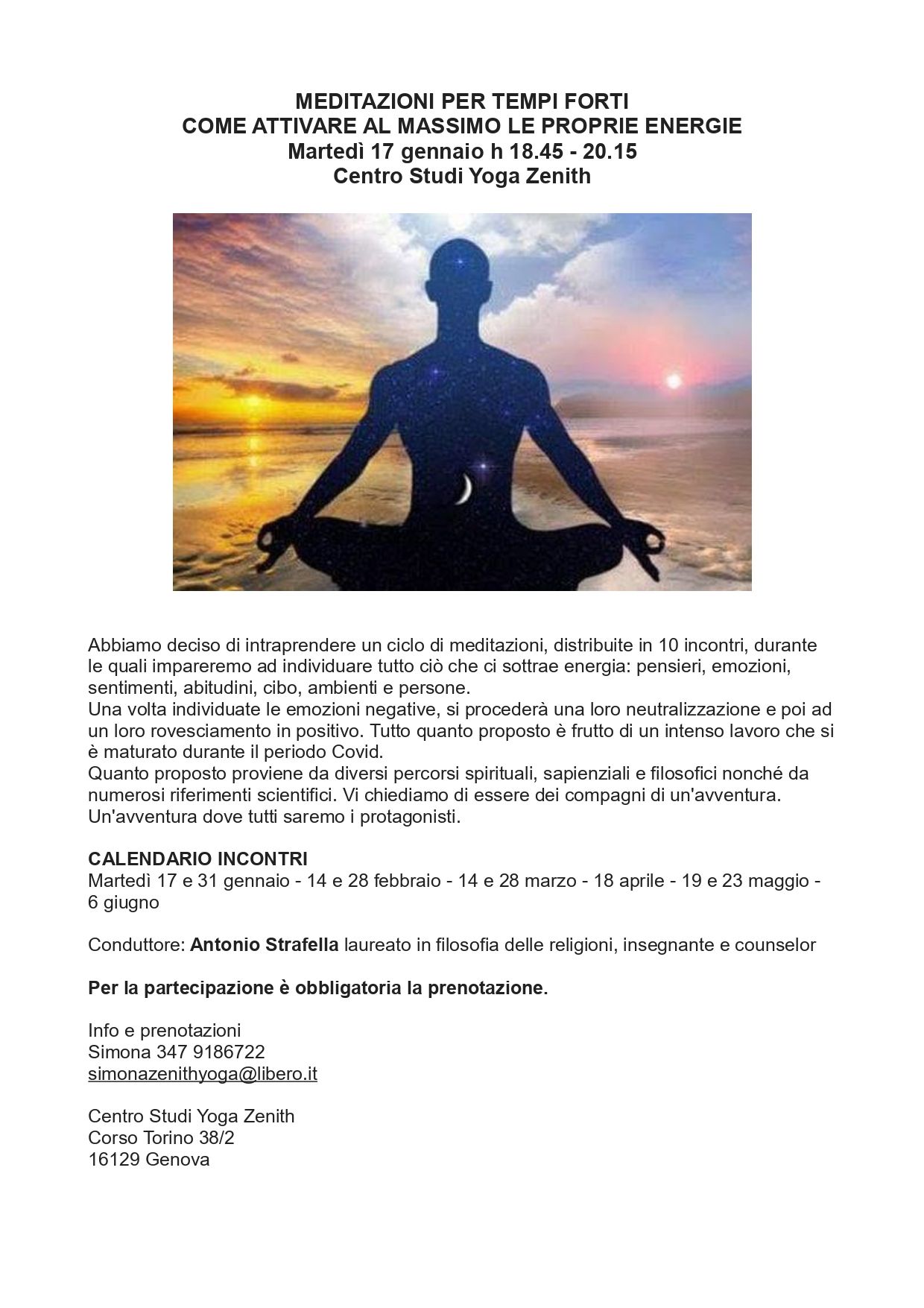 MEDITAZIONI PER TEMPI FORTI
COME ATTIVARE AL MASSIMO LE PROPRIE ENERGIE
Martedì 17 gennaio h 18.45 - 20.15
Centro Studi Yoga Zenith

Abbiamo deciso di intraprendere un ciclo di meditazioni, distribuite in 10 incontri, durante le quali impareremo ad individuare tutto ciò che ci sottrae energia: pensieri, emozioni, sentimenti, abitudini, cibo, ambienti e persone.
Una volta individuate le emozioni negative, si procederà una loro neutralizzazione e poi ad un loro rovesciamento in positivo. Tutto quanto proposto è frutto di un intenso lavoro che si è maturato durante il periodo Covid.
Quanto proposto proviene da diversi percorsi spirituali, sapienziali e filosofici nonché da numerosi riferimenti scientifici. Vi chiediamo di essere dei compagni di un'avventura. Un'avventura dove tutti saremo i protagonisti.

CALENDARIO INCONTRI
Martedì 17 e 31 gennaio - 14 e 28 febbraio - 14 e 28 marzo - 18 aprile - 19 e 23 maggio - 6 giugno

Conduttore: Antonio Strafella laureato in filosofia delle religioni, insegnante e counselor

Per la partecipazione è obbligatoria la prenotazione.

Info e prenotazioni
Simona 347 9186722
simonazenithyoga@libero.it

Centro Studi Yoga Zenith
Corso Torino 38/2
16129 Genova